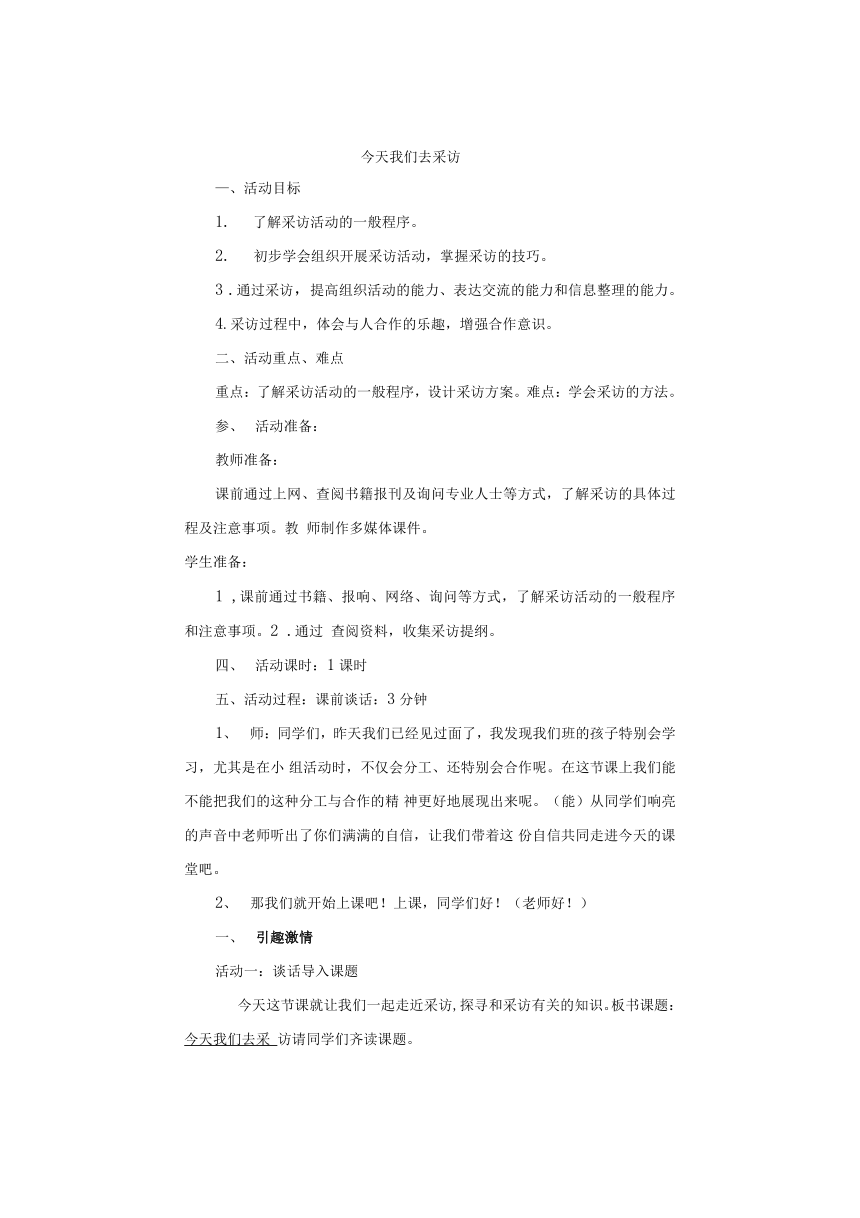 今天我们去采访

一、活动目标

1. 了解采访活动的一般程序。

2. 初步学会组织开展采访活动，掌握采访的技巧。

3 . 通过采访，提高组织活动的能力、表达交流的能力和信息整理的能力。

4. 采访过程中，体会与人合作的乐趣，增强合作意识。

二、活动重点、难点

重点：了解采访活动的一般程序，设计采访方案。难点：学会采访的方法。

参、 活动准备：

教师准备：

课前通过上网、查阅书籍报刊及询问专业人士等方式，了解采访的具体过程及注意事项。教 师制作多媒体课件。

学生准备：

1 , 课前通过书籍、报响、网络、询问等方式，了解采访活动的一般程序和注意事项。2 . 通过 查阅资料，收集采访提纲。

四、 活动课时：1 课时

五、活动过程：课前谈话：3 分钟

1、 师：同学们，昨天我们已经见过面了，我发现我们班的孩子特别会学习，尤其是在小 组活动时，不仅会分工、还特别会合作呢。在这节课上我们能不能把我们的这种分工与合作的精 神更好地展现出来呢。（能）从同学们响亮的声音中老师听出了你们满满的自信，让我们带着这 份自信共同走进今天的课堂吧。

2、 那我们就开始上课吧！上课，同学们好！（老师好！）

一、 引趣激情

活动一：谈话导入课题

今天这节课就让我们一起走近采访，探寻和采访有关的知识。板书课题：今天我们去采 访请同学们齐读课题。